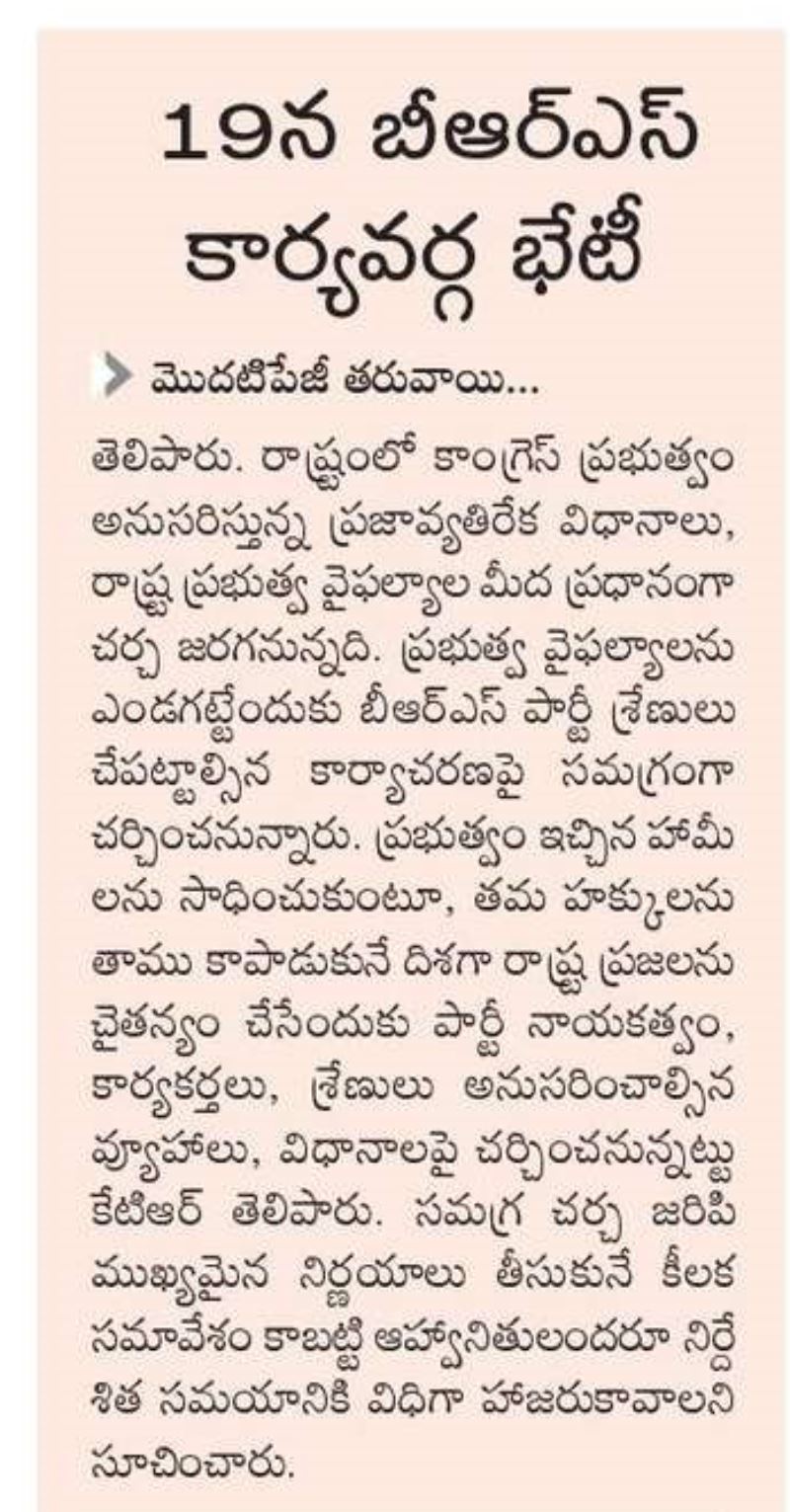 19న బీఆర్ఎస్ కార్యవర్గ భేటీ

మొదటిపేజీ తరువాయి...

తెలిపారు. రాష్ట్రంలో కాంగ్రెస్ ప్రభుత్వం అనుసరిస్తున్న ప్రజావ్యతిరేక విధానాలు, రాష్ట్ర ప్రభుత్వ వైఫల్యాల మీద ప్రధానంగా చర్చ జరగనున్నది. ప్రభుత్వ వైఫల్యాలను ఎండగట్టేందుకు బీఆర్ఎస్ పార్టీ శ్రేణులు చేపట్టాల్సిన కార్యాచరణపై సమగ్రంగా చర్చించనున్నారు. ప్రభుత్వం ఇచ్చిన హామీలను సాధించుకుంటూ, తమ హక్కులను తాము కాపాడుకునే దిశగా రాష్ట్ర ప్రజలను చైతన్యం చేసేందుకు పార్టీ నాయకత్వం, కార్యకర్తలు, శ్రేణులు అనుసరించాల్సిన వ్యూహాలు, విధానాలపై చర్చించనున్నట్టు కేటీఆర్ తెలిపారు. సమగ్ర చర్చ జరిపి ముఖ్యమైన నిర్ణయాలు తీసుకునే కీలక సమావేశం కాబట్టి ఆహ్వానితులందరూ నిర్దేశిత సమయానికి విధిగా హాజరుకావాలని సూచించారు.